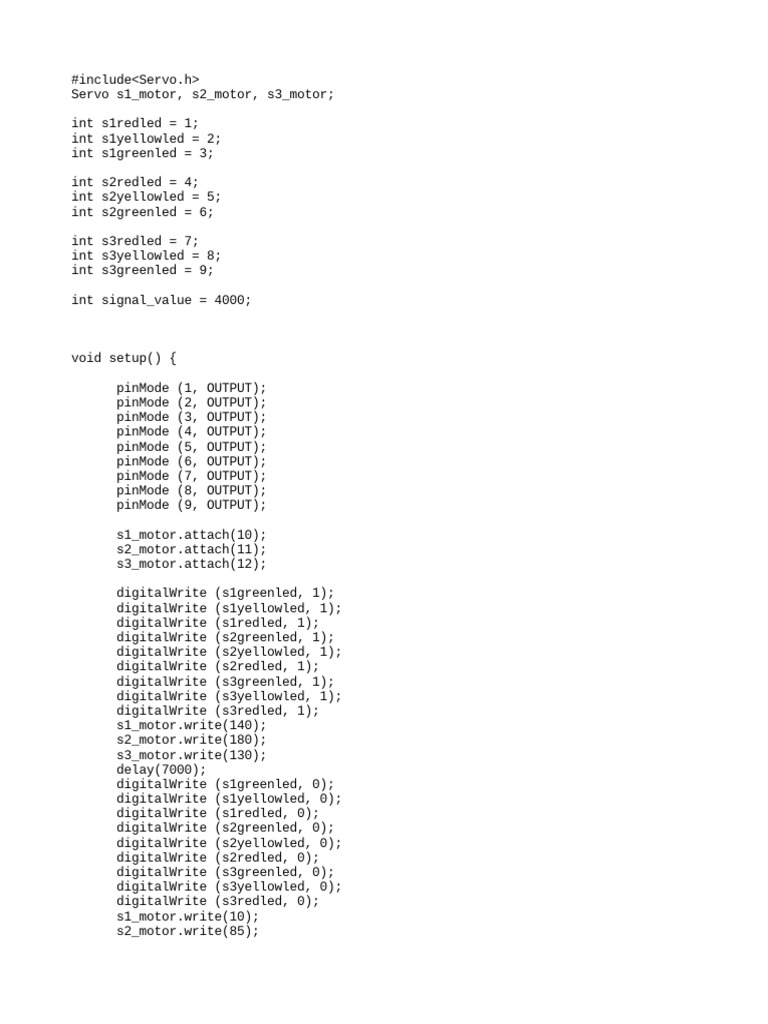 #include<Servo.h>
Servo s1_motor, s2_motor, s3_motor;

int s1redled = 1;
int s1yellowled = 2;
int s1greenled = 3;

int s2redled = 4;
int s2yellowled = 5;
int s2greenled = 6;

int s3redled = 7;
int s3yellowled = 8;
int s3greenled = 9;

int signal_value = 4000;

void setup() {

pinMode (1, OUTPUT);
pinMode (2, OUTPUT);
pinMode (3, OUTPUT);
pinMode (4, OUTPUT);
pinMode (5, OUTPUT);
pinMode (6, OUTPUT);
pinMode (7, OUTPUT);
pinMode (8, OUTPUT);
pinMode (9, OUTPUT);

s1_motor.attach(10);
s2_motor.attach(11);
s3_motor.attach(12);

digitalWrite (s1greenled, 1);
digitalWrite (s1yellowled, 1);
digitalWrite (s1redled, 1);
digitalWrite (s2greenled, 1);
digitalWrite (s2yellowled, 1);
digitalWrite (s2redled, 1);
digitalWrite (s3greenled, 1);
digitalWrite (s3yellowled, 1);
digitalWrite (s3redled, 1);
s1_motor.write(140);
s2_motor.write(180);
s3_motor.write(130);
delay(7000);
digitalWrite (s1greenled, 0);
digitalWrite (s1yellowled, 0);
digitalWrite (s1redled, 0);
digitalWrite (s2greenled, 0);
digitalWrite (s2yellowled, 0);
digitalWrite (s2redled, 0);
digitalWrite (s3greenled, 0);
digitalWrite (s3yellowled, 0);
digitalWrite (s3redled, 0);
s1_motor.write(10);
s2_motor.write(85);